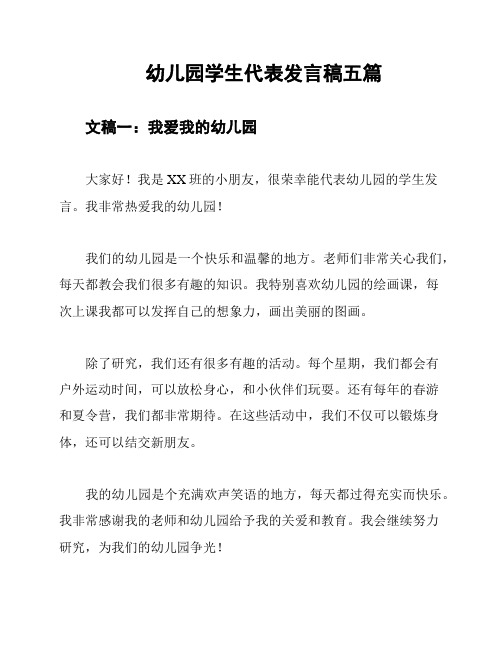 幼儿园学生代表发言稿五篇

文稿一：我爱我的幼儿园

大家好！我是XX班的小朋友，很荣幸能代表幼儿园的学生发言。我非常热爱我的幼儿园！

我们的幼儿园是一个快乐和温馨的地方。老师们非常关心我们，每天都教会我们很多有趣的知识。我特别喜欢幼儿园的绘画课，每次上课我都可以发挥自己的想象力，画出美丽的图画。

除了研究，我们还有很多有趣的活动。每个星期，我们都会有户外运动时间，可以放松身心，和小伙伴们玩耍。还有每年的春游和夏令营，我们都非常期待。在这些活动中，我们不仅可以锻炼身体，还可以结交新朋友。

我的幼儿园是个充满欢声笑语的地方，每天都过得充实而快乐。我非常感谢我的老师和幼儿园给予我的关爱和教育。我会继续努力研究，为我们的幼儿园争光！